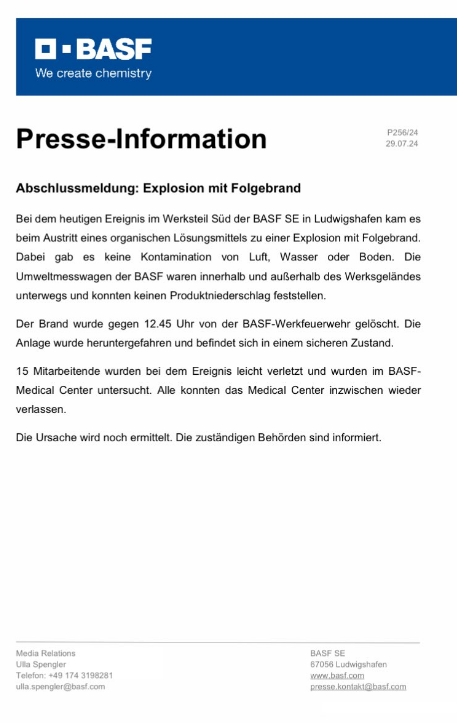 BASF
We create chemistry

Presse-Information

P256/24
29.07.24

Abschlussmeldung: Explosion mit Folgebrand

Bei dem heutigen Ereignis im Werksteil Süd der BASF SE in Ludwigshafen kam es beim Austritt eines organischen Lösungsmittels zu einer Explosion mit Folgebrand. Dabei gab es keine Kontamination von Luft, Wasser oder Boden. Die Umweltmesswagen der BASF waren innerhalb und außerhalb des Werksgeländes unterwegs und konnten keinen Produktniederschlag feststellen.

Der Brand wurde gegen 12.45 Uhr von der BASF-Werkfeuerwehr gelöscht. Die Anlage wurde heruntergefahren und befindet sich in einem sicheren Zustand.

15 Mitarbeitende wurden bei dem Ereignis leicht verletzt und wurden im BASF-Medical Center untersucht. Alle konnten das Medical Center inzwischen wieder verlassen.

Die Ursache wird noch ermittelt. Die zuständigen Behörden sind informiert.

Media Relations
Ulla Spengler
Telefon: +49 174 3198281
ulla.spengler@basf.com

BASF SE
67056 Ludwigshafen
www.basf.com
presse.kontakt@basf.com